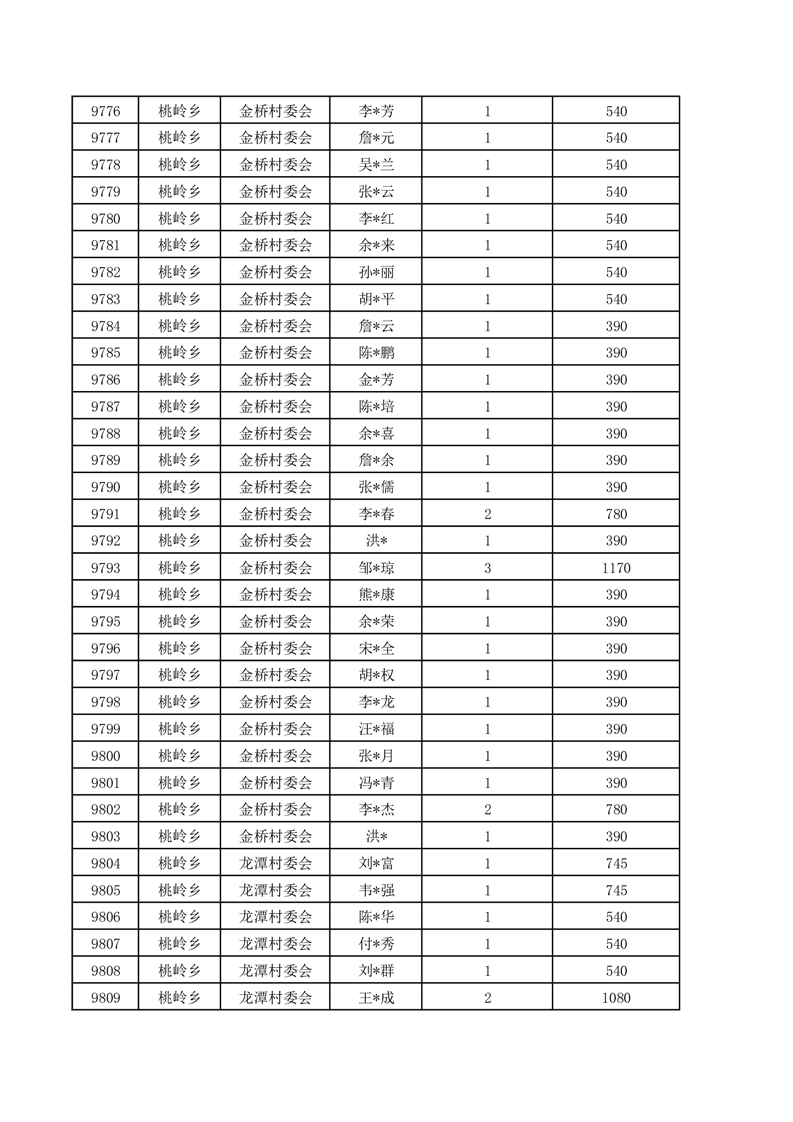 | 9776 | 桃岭乡 | 金桥村委会 | 李*芳 | 1 | 540 |
|---|---|---|---|---|---|
| 9777 | 桃岭乡 | 金桥村委会 | 詹*元 | 1 | 540 |
| 9778 | 桃岭乡 | 金桥村委会 | 吴*兰 | 1 | 540 |
| 9779 | 桃岭乡 | 金桥村委会 | 张*云 | 1 | 540 |
| 9780 | 桃岭乡 | 金桥村委会 | 李*红 | 1 | 540 |
| 9781 | 桃岭乡 | 金桥村委会 | 余*来 | 1 | 540 |
| 9782 | 桃岭乡 | 金桥村委会 | 孙*丽 | 1 | 540 |
| 9783 | 桃岭乡 | 金桥村委会 | 胡*平 | 1 | 540 |
| 9784 | 桃岭乡 | 金桥村委会 | 詹*云 | 1 | 390 |
| 9785 | 桃岭乡 | 金桥村委会 | 陈*鹏 | 1 | 390 |
| 9786 | 桃岭乡 | 金桥村委会 | 金*芳 | 1 | 390 |
| 9787 | 桃岭乡 | 金桥村委会 | 陈*培 | 1 | 390 |
| 9788 | 桃岭乡 | 金桥村委会 | 余*喜 | 1 | 390 |
| 9789 | 桃岭乡 | 金桥村委会 | 詹*余 | 1 | 390 |
| 9790 | 桃岭乡 | 金桥村委会 | 张*儒 | 1 | 390 |
| 9791 | 桃岭乡 | 金桥村委会 | 李*春 | 2 | 780 |
| 9792 | 桃岭乡 | 金桥村委会 | 洪* | 1 | 390 |
| 9793 | 桃岭乡 | 金桥村委会 | 邹*琼 | 3 | 1170 |
| 9794 | 桃岭乡 | 金桥村委会 | 熊*康 | 1 | 390 |
| 9795 | 桃岭乡 | 金桥村委会 | 余*荣 | 1 | 390 |
| 9796 | 桃岭乡 | 金桥村委会 | 宋*全 | 1 | 390 |
| 9797 | 桃岭乡 | 金桥村委会 | 胡*权 | 1 | 390 |
| 9798 | 桃岭乡 | 金桥村委会 | 李*龙 | 1 | 390 |
| 9799 | 桃岭乡 | 金桥村委会 | 汪*福 | 1 | 390 |
| 9800 | 桃岭乡 | 金桥村委会 | 张*月 | 1 | 390 |
| 9801 | 桃岭乡 | 金桥村委会 | 冯*青 | 1 | 390 |
| 9802 | 桃岭乡 | 金桥村委会 | 李*杰 | 2 | 780 |
| 9803 | 桃岭乡 | 金桥村委会 | 洪* | 1 | 390 |
| 9804 | 桃岭乡 | 龙潭村委会 | 刘*富 | 1 | 745 |
| 9805 | 桃岭乡 | 龙潭村委会 | 韦*强 | 1 | 745 |
| 9806 | 桃岭乡 | 龙潭村委会 | 陈*华 | 1 | 540 |
| 9807 | 桃岭乡 | 龙潭村委会 | 付*秀 | 1 | 540 |
| 9808 | 桃岭乡 | 龙潭村委会 | 刘*群 | 1 | 540 |
| 9809 | 桃岭乡 | 龙潭村委会 | 王*成 | 2 | 1080 |